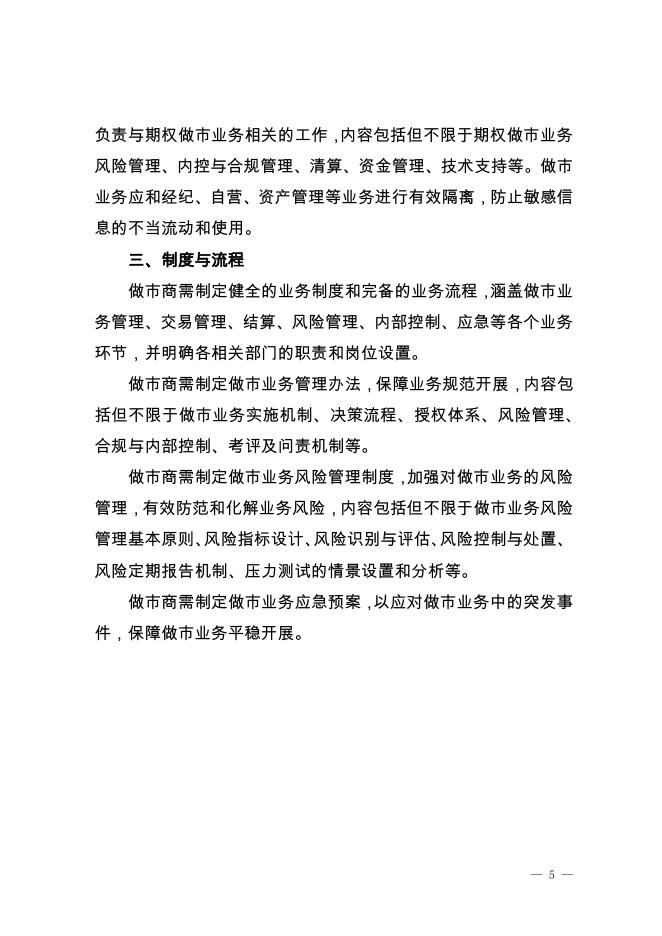 负责与期权做市业务相关的工作，内容包括但不限于期权做市业务风险管理、内控与合规管理、清算、资金管理、技术支持等。做市业务应和经纪、自营、资产管理等业务进行有效隔离，防止敏感信息的不当流动和使用。

三、制度与流程

做市商需制定健全的业务制度和完备的业务流程，涵盖做市业务管理、交易管理、结算、风险管理、内部控制、应急等各个业务环节，并明确各相关部门的职责和岗位设置。

做市商需制定做市业务管理办法，保障业务规范开展，内容包括但不限于做市业务实施机制、决策流程、授权体系、风险管理、合规与内部控制、考评及问责机制等。

做市商需制定做市业务风险管理制度，加强对做市业务的风险管理，有效防范和化解业务风险，内容包括但不限于做市业务风险管理基本原则、风险指标设计、风险识别与评估、风险控制与处置、风险定期报告机制、压力测试的情景设置和分析等。

做市商需制定做市业务应急预案，以应对做市业务中的突发事件，保障做市业务平稳开展。

— 5 —